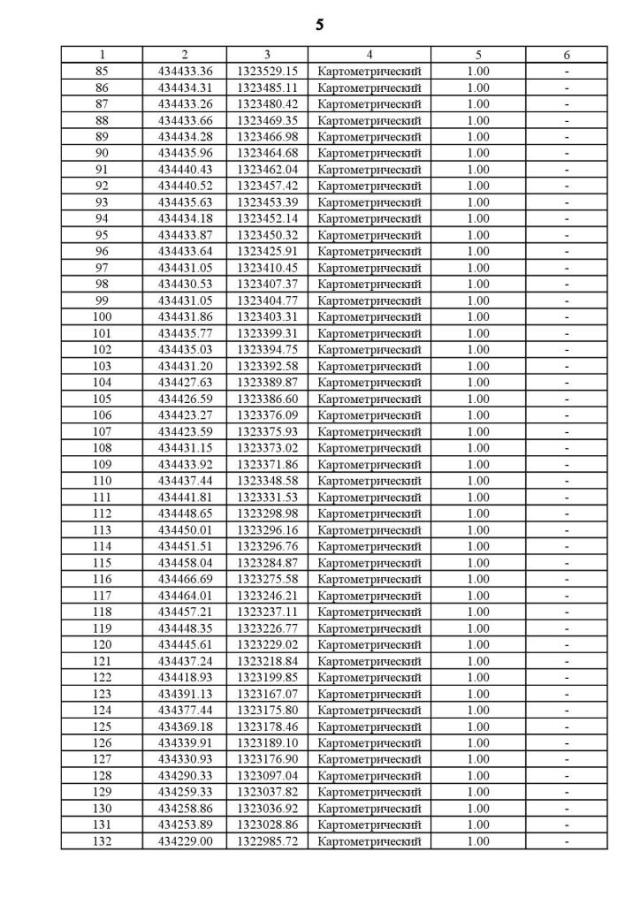 5

| 1 | 2 | 3 | 4 | 5 | 6 |
|---|---|---|---|---|---|
| 85 | 434433.36 | 1323529.15 | Картометрический | 1.00 | - |
| 86 | 434434.31 | 1323485.11 | Картометрический | 1.00 | - |
| 87 | 434433.26 | 1323480.42 | Картометрический | 1.00 | - |
| 88 | 434433.66 | 1323469.35 | Картометрический | 1.00 | - |
| 89 | 434434.28 | 1323466.98 | Картометрический | 1.00 | - |
| 90 | 434435.96 | 1323464.68 | Картометрический | 1.00 | - |
| 91 | 434440.43 | 1323462.04 | Картометрический | 1.00 | - |
| 92 | 434440.52 | 1323457.42 | Картометрический | 1.00 | - |
| 93 | 434435.63 | 1323453.39 | Картометрический | 1.00 | - |
| 94 | 434434.18 | 1323452.14 | Картометрический | 1.00 | - |
| 95 | 434433.87 | 1323450.32 | Картометрический | 1.00 | - |
| 96 | 434433.64 | 1323425.91 | Картометрический | 1.00 | - |
| 97 | 434431.05 | 1323410.45 | Картометрический | 1.00 | - |
| 98 | 434430.53 | 1323407.37 | Картометрический | 1.00 | - |
| 99 | 434431.05 | 1323404.77 | Картометрический | 1.00 | - |
| 100 | 434431.86 | 1323403.31 | Картометрический | 1.00 | - |
| 101 | 434435.77 | 1323399.31 | Картометрический | 1.00 | - |
| 102 | 434435.03 | 1323394.75 | Картометрический | 1.00 | - |
| 103 | 434431.20 | 1323392.58 | Картометрический | 1.00 | - |
| 104 | 434427.63 | 1323389.87 | Картометрический | 1.00 | - |
| 105 | 434426.59 | 1323386.60 | Картометрический | 1.00 | - |
| 106 | 434423.27 | 1323376.09 | Картометрический | 1.00 | - |
| 107 | 434423.59 | 1323375.93 | Картометрический | 1.00 | - |
| 108 | 434431.15 | 1323373.02 | Картометрический | 1.00 | - |
| 109 | 434433.92 | 1323371.86 | Картометрический | 1.00 | - |
| 110 | 434437.44 | 1323348.58 | Картометрический | 1.00 | - |
| 111 | 434441.81 | 1323331.53 | Картометрический | 1.00 | - |
| 112 | 434448.65 | 1323298.98 | Картометрический | 1.00 | - |
| 113 | 434450.01 | 1323296.16 | Картометрический | 1.00 | - |
| 114 | 434451.51 | 1323296.76 | Картометрический | 1.00 | - |
| 115 | 434458.04 | 1323284.87 | Картометрический | 1.00 | - |
| 116 | 434466.69 | 1323275.58 | Картометрический | 1.00 | - |
| 117 | 434464.01 | 1323246.21 | Картометрический | 1.00 | - |
| 118 | 434457.21 | 1323237.11 | Картометрический | 1.00 | - |
| 119 | 434448.35 | 1323226.77 | Картометрический | 1.00 | - |
| 120 | 434445.61 | 1323229.02 | Картометрический | 1.00 | - |
| 121 | 434437.24 | 1323218.84 | Картометрический | 1.00 | - |
| 122 | 434418.93 | 1323199.85 | Картометрический | 1.00 | - |
| 123 | 434391.13 | 1323167.07 | Картометрический | 1.00 | - |
| 124 | 434377.44 | 1323175.80 | Картометрический | 1.00 | - |
| 125 | 434369.18 | 1323178.46 | Картометрический | 1.00 | - |
| 126 | 434339.91 | 1323189.10 | Картометрический | 1.00 | - |
| 127 | 434330.93 | 1323176.90 | Картометрический | 1.00 | - |
| 128 | 434290.33 | 1323097.04 | Картометрический | 1.00 | - |
| 129 | 434259.33 | 1323037.82 | Картометрический | 1.00 | - |
| 130 | 434258.86 | 1323036.92 | Картометрический | 1.00 | - |
| 131 | 434253.89 | 1323028.86 | Картометрический | 1.00 | - |
| 132 | 434229.00 | 1322985.72 | Картометрический | 1.00 | - |